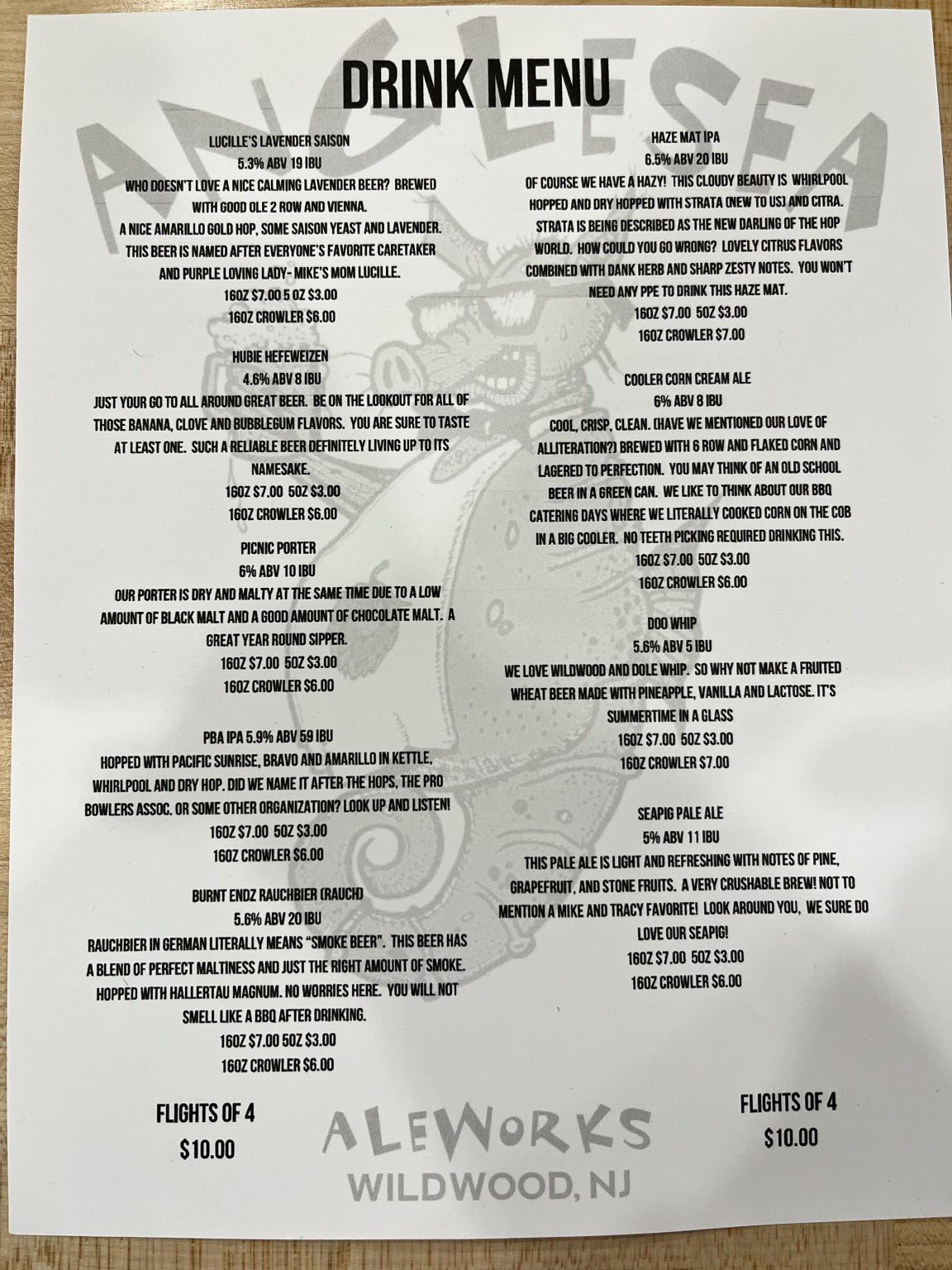 DRINK MENU

LUCILLE'S LAVENDER SAISON

5.3% ABV 19 IBU

WHO DOESN'T LOVE A NICE CALMING LAVENDER BEER? BREWED WITH GOOD OLE 2 ROW AND VIENNA.

A NICE AMARILLO GOLD HOP, SOME SAISON YEAST AND LAVENDER. THIS BEER IS NAMED AFTER EVERYONE'S FAVORITE CARETAKER AND PURPLE LOVING LADY- MIKE'S MOM LUCILLE.

16OZ $7.00 5 OZ $3.00

16OZ CROWLER $6.00

HUBIE HEFEWEIZEN

4.6% ABV 8 IBU

JUST YOUR GO TO ALL AROUND GREAT BEER. BE ON THE LOOKOUT FOR ALL OF THOSE BANANA, CLOVE AND BUBBLEGUM FLAVORS. YOU ARE SURE TO TASTE AT LEAST ONE. SUCH A RELIABLE BEER DEFINITELY LIVING UP TO ITS NAMESAKE.

16OZ $7.00 5OZ $3.00

16OZ CROWLER $6.00

PICNIC PORTER

6% ABV 10 IBU

OUR PORTER IS DRY AND MALTY AT THE SAME TIME DUE TO A LOW AMOUNT OF BLACK MALT AND A GOOD AMOUNT OF CHOCOLATE MALT. A GREAT YEAR ROUND SIPPER.

16OZ $7.00 5OZ $3.00

16OZ CROWLER $6.00

PBA IPA 5.9% ABV 59 IBU

HOPPED WITH PACIFIC SUNRISE, BRAVO AND AMARILLO IN KETTLE, WHIRLPOOL AND DRY HOP. DID WE NAME IT AFTER THE HOPS, THE PRO BOWLERS ASSOC. OR SOME OTHER ORGANIZATION? LOOK UP AND LISTEN!

16OZ $7.00 5OZ $3.00

16OZ CROWLER $6.00

BURNT ENDZ RAUCHBIER (RAUCH)

5.6% ABV 20 IBU

RAUCHBIER IN GERMAN LITERALLY MEANS "SMOKE BEER". THIS BEER HAS A BLEND OF PERFECT MALTINESS AND JUST THE RIGHT AMOUNT OF SMOKE. HOPPED WITH HALLERTAU MAGNUM. NO WORRIES HERE. YOU WILL NOT SMELL LIKE A BBQ AFTER DRINKING.

16OZ $7.00 5OZ $3.00

16OZ CROWLER $6.00

FLIGHTS OF 4

$10.00

HAZE MAT IPA

6.5% ABV 20 IBU

OF COURSE WE HAVE A HAZY! THIS CLOUDY BEAUTY IS WHIRLPOOL HOPPED AND DRY HOPPED WITH STRATA (NEW TO US) AND CITRA. STRATA IS BEING DESCRIBED AS THE NEW DARLING OF THE HOP WORLD. HOW COULD YOU GO WRONG? LOVELY CITRUS FLAVORS COMBINED WITH DANK HERB AND SHARP ZESTY NOTES. YOU WON'T NEED ANY PPE TO DRINK THIS HAZE MAT.

16OZ $7.00 5OZ $3.00

16OZ CROWLER $7.00

COOLER CORN CREAM ALE

6% ABV 8 IBU

COOL, CRISP, CLEAN. (HAVE WE MENTIONED OUR LOVE OF ALLITERATION?) BREWED WITH 6 ROW AND FLAKED CORN AND LAGERED TO PERFECTION. YOU MAY THINK OF AN OLD SCHOOL BEER IN A GREEN CAN. WE LIKE TO THINK ABOUT OUR BBQ CATERING DAYS WHERE WE LITERALLY COOKED CORN ON THE COB IN A BIG COOLER. NO TEETH PICKING REQUIRED DRINKING THIS.

16OZ $7.00 5OZ $3.00

16OZ CROWLER $6.00

DOO WHIP

5.6% ABV 5 IBU

WE LOVE WILDWOOD AND DOLE WHIP. SO WHY NOT MAKE A FRUITED WHEAT BEER MADE WITH PINEAPPLE, VANILLA AND LACTOSE. IT'S SUMMERTIME IN A GLASS

16OZ $7.00 5OZ $3.00

16OZ CROWLER $7.00

SEAPIG PALE ALE

5% ABV 11 IBU

THIS PALE ALE IS LIGHT AND REFRESHING WITH NOTES OF PINE, GRAPEFRUIT, AND STONE FRUITS. A VERY CRUSHABLE BREW! NOT TO MENTION A MIKE AND TRACY FAVORITE! LOOK AROUND YOU, WE SURE DO LOVE OUR SEAPIG!

16OZ $7.00 5OZ $3.00

16OZ CROWLER $6.00

FLIGHTS OF 4

$10.00

ANGLESEA

ALEWORKS

WILDWOOD, NJ